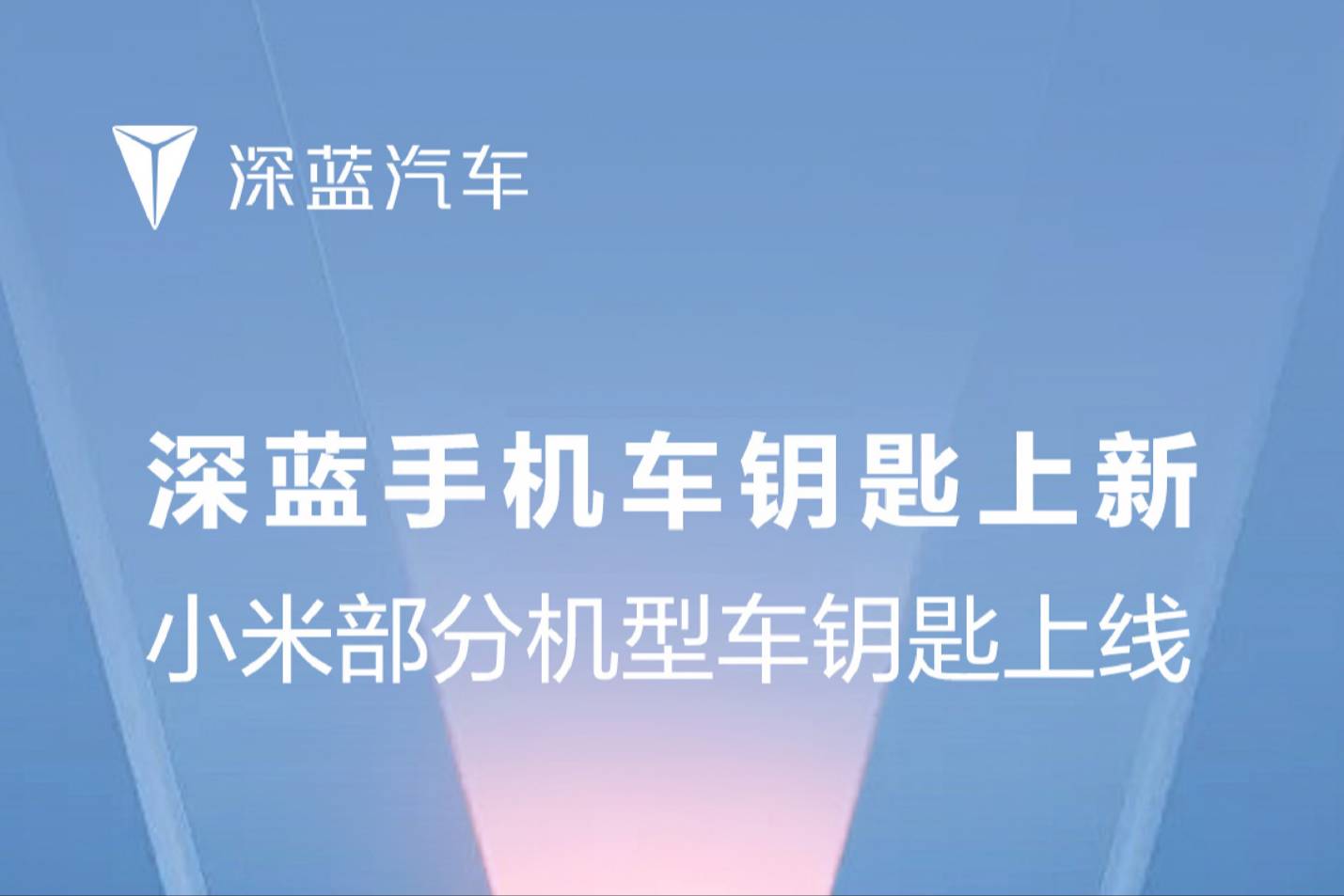 深蓝汽车

深蓝手机车钥匙上新

小米部分机型车钥匙上线